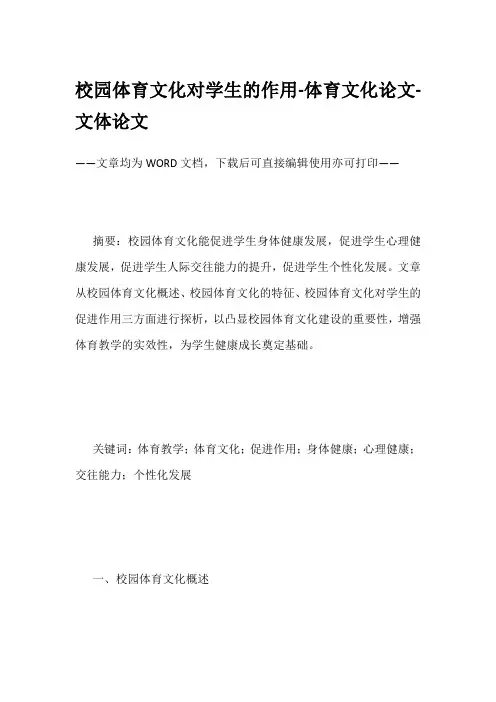 校园体育文化对学生的作用-体育文化论文-文体论文

——文章均为WORD文档，下载后可直接编辑使用亦可打印——

摘要：校园体育文化能促进学生身体健康发展，促进学生心理健康发展，促进学生人际交往能力的提升，促进学生个性化发展。文章从校园体育文化概述、校园体育文化的特征、校园体育文化对学生的促进作用三方面进行探析，以凸显校园体育文化建设的重要性，增强体育教学的实效性，为学生健康成长奠定基础。

关键词：体育教学；体育文化；促进作用；身体健康；心理健康；交往能力；个性化发展

一、校园体育文化概述